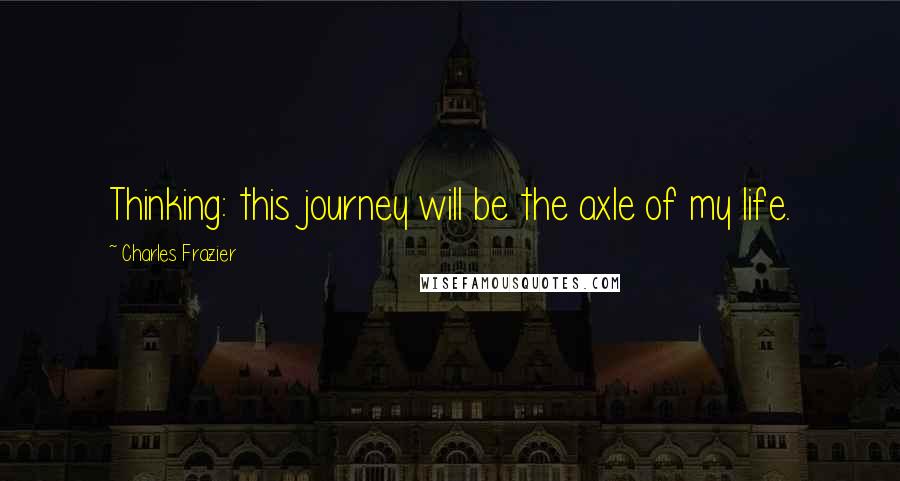 Thinking: this journey will be the axle of my life.

~ Charles Frazier

WISEFAMOUSQUOTES.COM